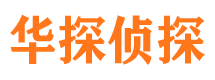 华探侦探